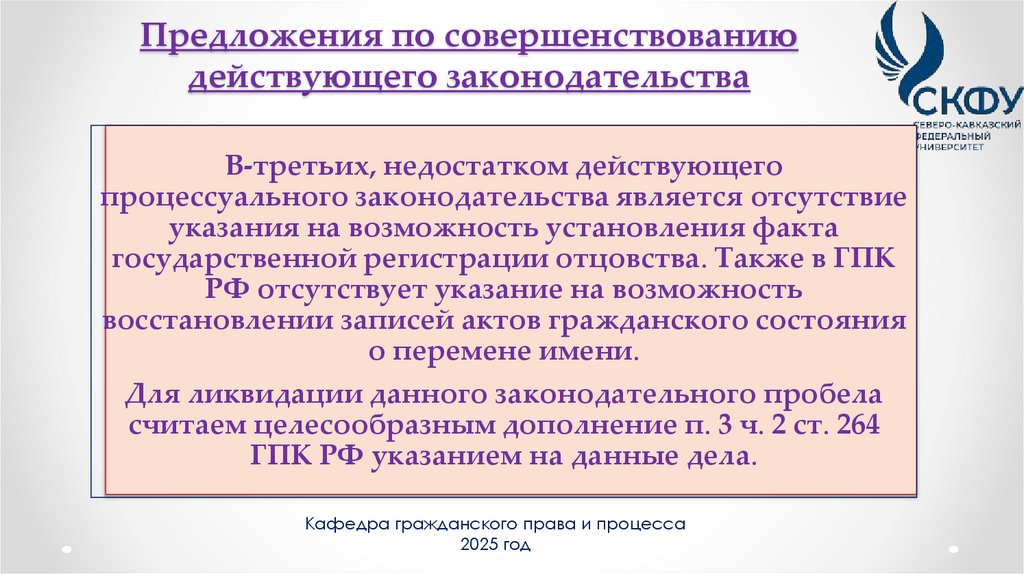 Предложения по совершенствованию действующего законодательства

СКФУ
СЕВЕРО-КАВКАЗСКИЙ ФЕДЕРАЛЬНЫЙ УНИВЕРСИТЕТ

В-третьих, недостатком действующего процессуального законодательства является отсутствие указания на возможность установления факта государственной регистрации отцовства. Также в ГПК РФ отсутствует указание на возможность восстановлении записей актов гражданского состояния о перемене имени.

Для ликвидации данного законодательного пробела считаем целесообразным дополнение п. 3 ч. 2 ст. 264 ГПК РФ указанием на данные дела.

Кафедра гражданского права и процесса
2025 год